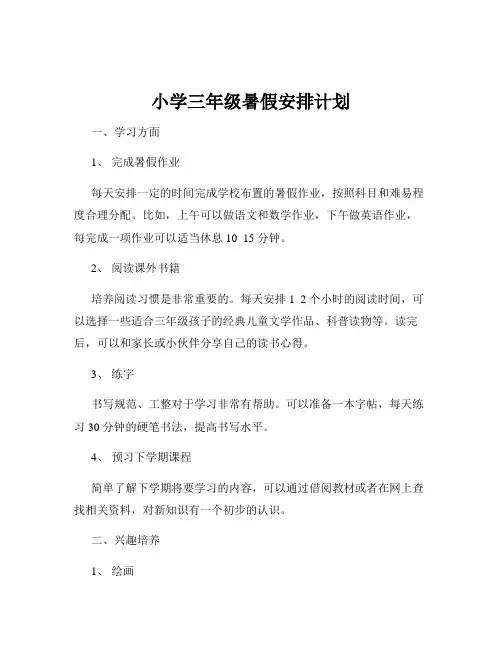 小学三年级暑假安排计划

一、学习方面

1、 完成暑假作业

每天安排一定的时间完成学校布置的暑假作业，按照科目和难易程度合理分配。比如，上午可以做语文和数学作业，下午做英语作业，每完成一项作业可以适当休息 10 15 分钟。

2、 阅读课外书籍

培养阅读习惯是非常重要的。每天安排 1 2 个小时的阅读时间，可以选择一些适合三年级孩子的经典儿童文学作品、科普读物等。读完后，可以和家长或小伙伴分享自己的读书心得。

3、 练字

书写规范、工整对于学习非常有帮助。可以准备一本字帖，每天练习 30 分钟的硬笔书法，提高书写水平。

4、 预习下学期课程

简单了解下学期将要学习的内容，可以通过借阅教材或者在网上查找相关资料，对新知识有一个初步的认识。

二、兴趣培养

1、 绘画